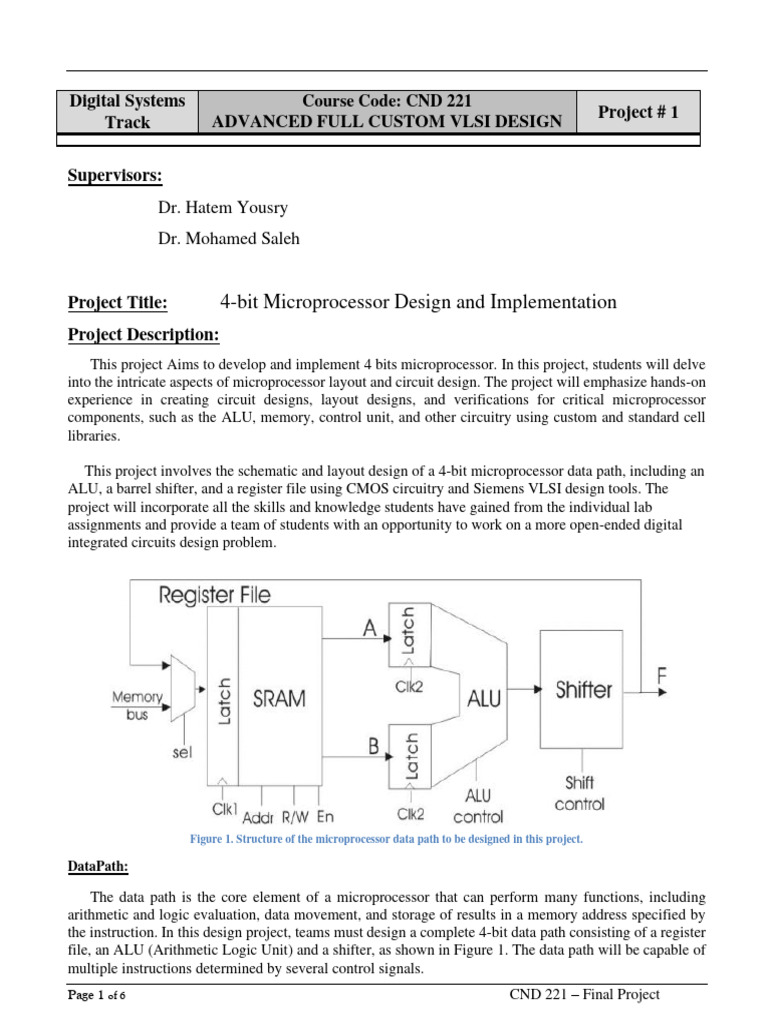 | Digital Systems Track | Course Code: CND 221 ADVANCED FULL CUSTOM VLSI DESIGN | Project # 1 |
|---|---|---|

Supervisors:

Dr. Hatem Yousry

Dr. Mohamed Saleh

Project Title: 4-bit Microprocessor Design and Implementation

Project Description:

This project Aims to develop and implement 4 bits microprocessor. In this project, students will delve into the intricate aspects of microprocessor layout and circuit design. The project will emphasize hands-on experience in creating circuit designs, layout designs, and verifications for critical microprocessor components, such as the ALU, memory, control unit, and other circuitry using custom and standard cell libraries.

This project involves the schematic and layout design of a 4-bit microprocessor data path, including an ALU, a barrel shifter, and a register file using CMOS circuitry and Siemens VLSI design tools. The project will incorporate all the skills and knowledge students have gained from the individual lab assignments and provide a team of students with an opportunity to work on a more open-ended digital integrated circuits design problem.

Register File
Memory bus
sel
Latch
SRAM
Clk1 Addr R/W En
A
Latch
Clk2
B
Latch
Clk2
ALU
ALU control
Shifter
Shift control
F

Figure 1. Structure of the microprocessor data path to be designed in this project.

DataPath:

The data path is the core element of a microprocessor that can perform many functions, including arithmetic and logic evaluation, data movement, and storage of results in a memory address specified by the instruction. In this design project, teams must design a complete 4-bit data path consisting of a register file, an ALU (Arithmetic Logic Unit) and a shifter, as shown in Figure 1. The data path will be capable of multiple instructions determined by several control signals.

Page 1 of 6 CND 221 – Final Project